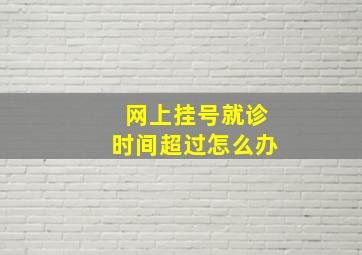 网上挂号就诊
时间超过怎么办